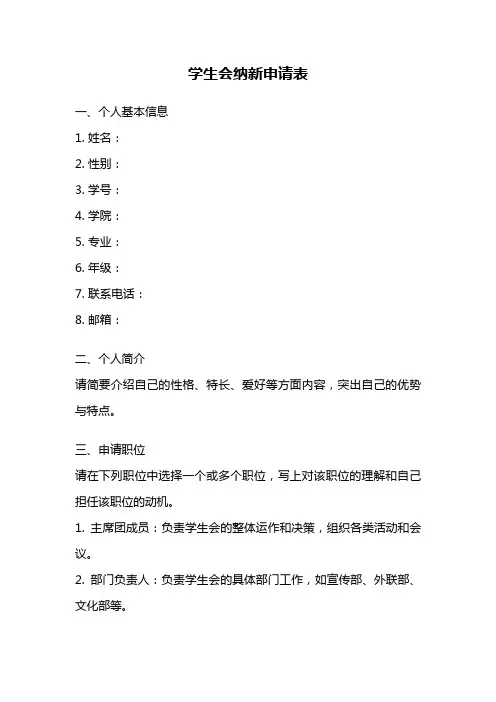 学生会纳新申请表

一、个人基本信息

1. 姓名：

2. 性别：

3. 学号：

4. 学院：

5. 专业：

6. 年级：

7. 联系电话：

8. 邮箱：

二、个人简介

请简要介绍自己的性格、特长、爱好等方面内容，突出自己的优势与特点。

三、申请职位

请在下列职位中选择一个或多个职位，写上对该职位的理解和自己担任该职位的动机。

1. 主席团成员：负责学生会的整体运作和决策，组织各类活动和会议。

2. 部门负责人：负责学生会的具体部门工作，如宣传部、外联部、文化部等。